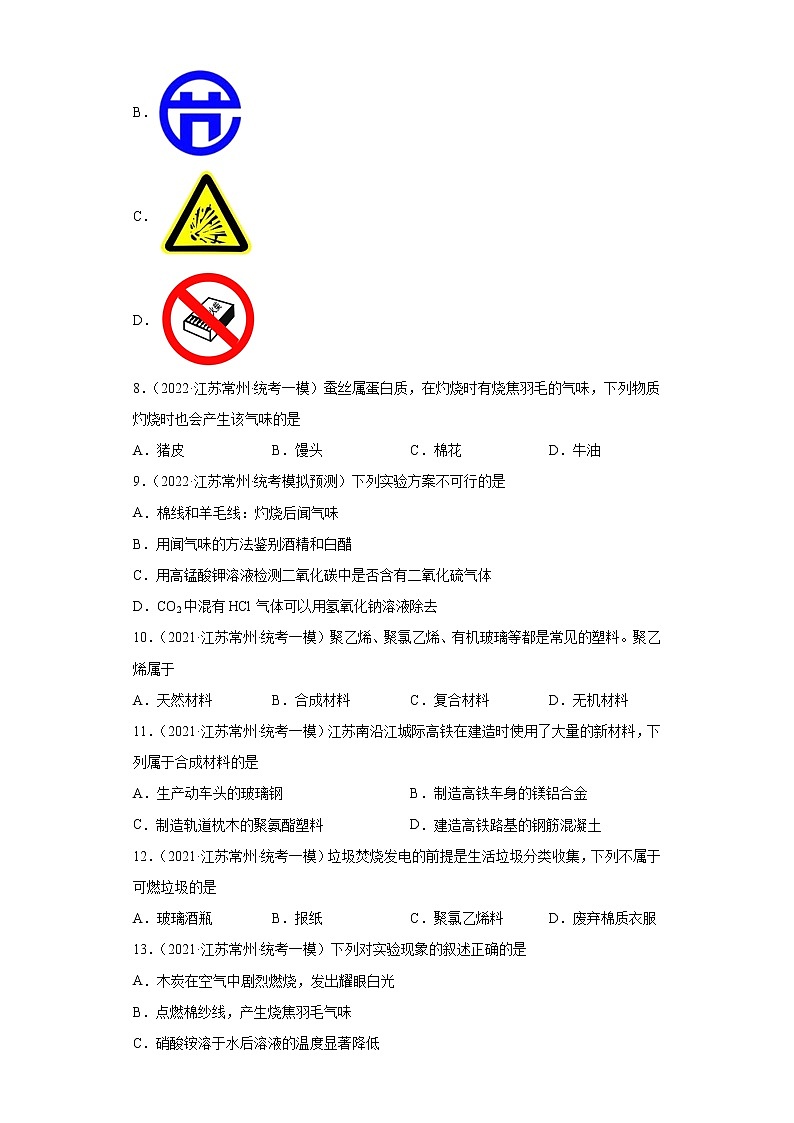 B．

C．

D．

8．（2022·江苏常州·统考一模）蚕丝属蛋白质，在灼烧时有烧焦羽毛的气味，下列物质灼烧时也会产生该气味的是

A．猪皮　　B．馒头　　C．棉花　　D．牛油

9．（2022·江苏常州·统考模拟预测）下列实验方案不可行的是

A．棉线和羊毛线：灼烧后闻气味

B．用闻气味的方法鉴别酒精和白醋

C．用高锰酸钾溶液检测二氧化碳中是否含有二氧化硫气体

D．$CO_2$中混有HCl气体可以用氢氧化钠溶液除去

10．（2021·江苏常州·统考一模）聚乙烯、聚氯乙烯、有机玻璃等都是常见的塑料。聚乙烯属于

A．天然材料　　B．合成材料　　C．复合材料　　D．无机材料

11．（2021·江苏常州·统考一模）江苏南沿江城际高铁在建造时使用了大量的新材料，下列属于合成材料的是

A．生产动车头的玻璃钢　　B．制造高铁车身的镁铝合金

C．制造轨道枕木的聚氨酯塑料　　D．建造高铁路基的钢筋混凝土

12．（2021·江苏常州·统考一模）垃圾焚烧发电的前提是生活垃圾分类收集，下列不属于可燃垃圾的是

A．玻璃酒瓶　　B．报纸　　C．聚氯乙烯料　　D．废弃棉质衣服

13．（2021·江苏常州·统考一模）下列对实验现象的叙述正确的是

A．木炭在空气中剧烈燃烧，发出耀眼白光

B．点燃棉纱线，产生烧焦羽毛气味

C．硝酸铵溶于水后溶液的温度显著降低